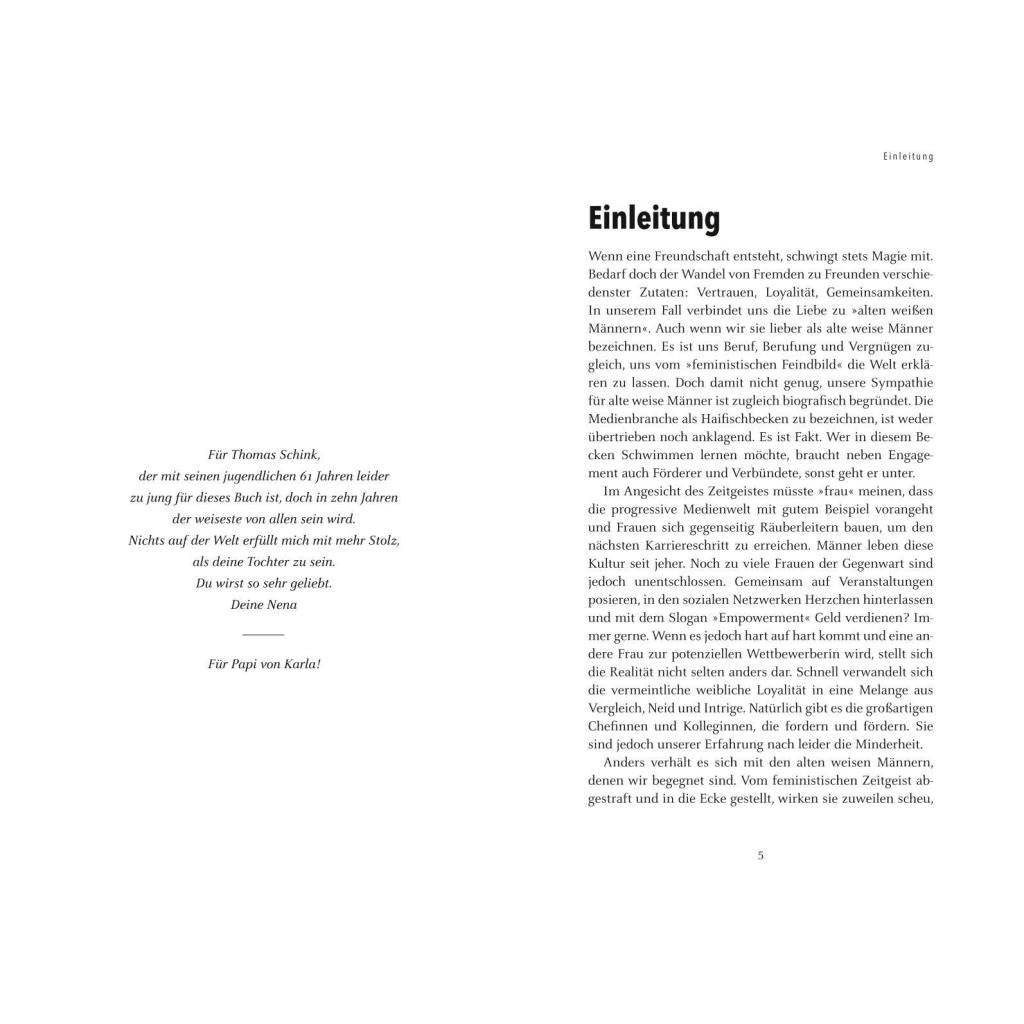 Für Thomas Schink,
der mit seinen jugendlichen 61 Jahren leider
zu jung für dieses Buch ist, doch in zehn Jahren
der weiseste von allen sein wird.
Nichts auf der Welt erfüllt mich mit mehr Stolz,
als deine Tochter zu sein.
Du wirst so sehr geliebt.
Deine Nena

Für Papi von Karla!

Einleitung

Einleitung

Wenn eine Freundschaft entsteht, schwingt stets Magie mit. Bedarf doch der Wandel von Fremden zu Freunden verschiedenster Zutaten: Vertrauen, Loyalität, Gemeinsamkeiten. In unserem Fall verbindet uns die Liebe zu »alten weißen Männern«. Auch wenn wir sie lieber als alte weise Männer bezeichnen. Es ist uns Beruf, Berufung und Vergnügen zugleich, uns vom »feministischen Feindbild« die Welt erklären zu lassen. Doch damit nicht genug, unsere Sympathie für alte weise Männer ist zugleich biografisch begründet. Die Medienbranche als Haifischbecken zu bezeichnen, ist weder übertrieben noch anklagend. Es ist Fakt. Wer in diesem Becken Schwimmen lernen möchte, braucht neben Engagement auch Förderer und Verbündete, sonst geht er unter.

Im Angesicht des Zeitgeistes müsste »frau« meinen, dass die progressive Medienwelt mit gutem Beispiel vorangeht und Frauen sich gegenseitig Räuberleitern bauen, um den nächsten Karriereschritt zu erreichen. Männer leben diese Kultur seit jeher. Noch zu viele Frauen der Gegenwart sind jedoch unentschlossen. Gemeinsam auf Veranstaltungen posieren, in den sozialen Netzwerken Herzchen hinterlassen und mit dem Slogan »Empowerment« Geld verdienen? Immer gerne. Wenn es jedoch hart auf hart kommt und eine andere Frau zur potenziellen Wettbewerberin wird, stellt sich die Realität nicht selten anders dar. Schnell verwandelt sich die vermeintliche weibliche Loyalität in eine Melange aus Vergleich, Neid und Intrige. Natürlich gibt es die großartigen Chefinnen und Kolleginnen, die fordern und fördern. Sie sind jedoch unserer Erfahrung nach leider die Minderheit.

Anders verhält es sich mit den alten weisen Männern, denen wir begegnet sind. Vom feministischen Zeitgeist abgestraft und in die Ecke gestellt, wirken sie zuweilen scheu,

5